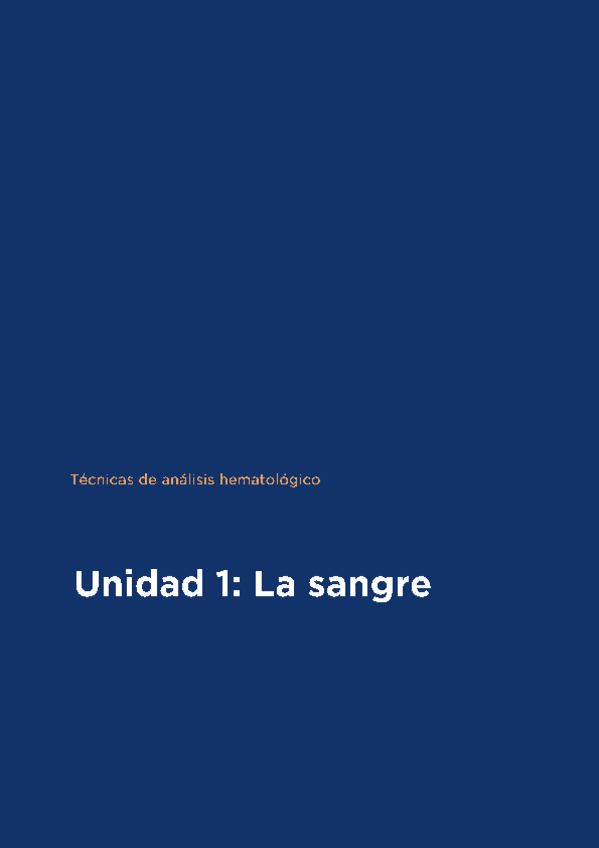 Técnicas de análisis hematológico

Unidad 1: La sangre